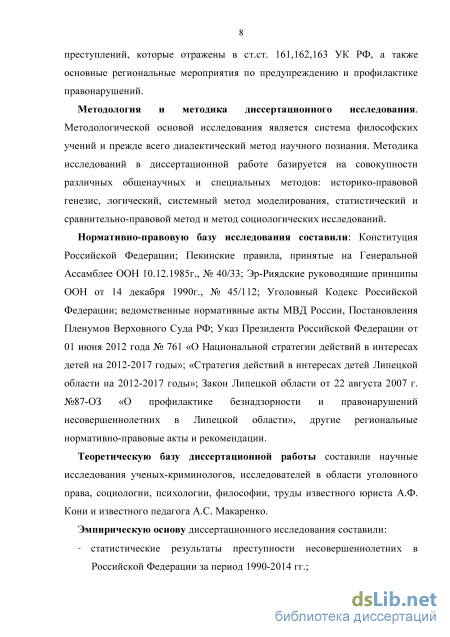 8

преступлений, которые отражены в ст.ст. 161,162,163 УК РФ, а также основные региональные мероприятия по предупреждению и профилактике правонарушений.

Методология и методика диссертационного исследования. Методологической основой исследования является система философских учений и прежде всего диалектический метод научного познания. Методика исследований в диссертационной работе базируется на совокупности различных общенаучных и специальных методов: историко-правовой генезис, логический, системный метод моделирования, статистический и сравнительно-правовой метод и метод социологических исследований.

Нормативно-правовую базу исследования составили: Конституция Российской Федерации; Пекинские правила, принятые на Генеральной Ассамблее ООН 10.12.1985г., № 40/33; Эр-Риядские руководящие принципы ООН от 14 декабря 1990г., № 45/112; Уголовный Кодекс Российской Федерации; ведомственные нормативные акты МВД России, Постановления Пленумов Верховного Суда РФ; Указ Президента Российской Федерации от 01 июня 2012 года № 761 «О Национальной стратегии действий в интересах детей на 2012-2017 годы»; «Стратегия действий в интересах детей Липецкой области на 2012-2017 годы»; Закон Липецкой области от 22 августа 2007 г. №87-ОЗ «О профилактике безнадзорности и правонарушений несовершеннолетних в Липецкой области», другие региональные нормативно-правовые акты и рекомендации.

Теоретическую базу диссертационной работы составили научные исследования ученых-криминологов, исследователей в области уголовного права, социологии, психологии, философии, труды известного юриста А.Ф. Кони и известного педагога А.С. Макаренко.

Эмпирическую основу диссертационного исследования составили:

- статистические результаты преступности несовершеннолетних в Российской Федерации за период 1990-2014 гг.;

dsLib.net
библиотека диссертаций